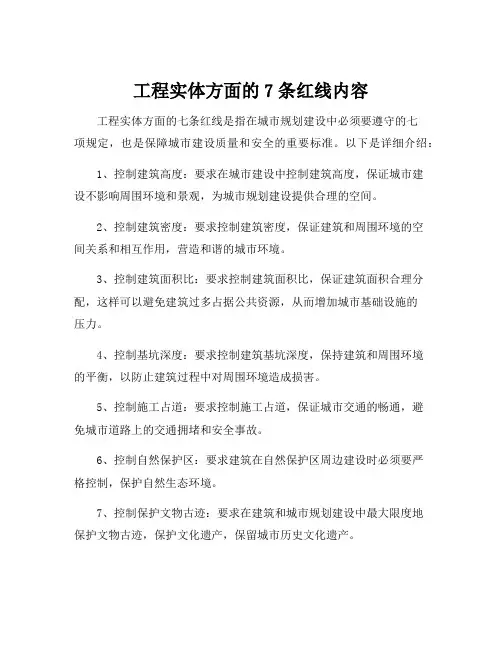 工程实体方面的 7 条红线内容

工程实体方面的七条红线是指在城市规划建设中必须要遵守的七项规定，也是保障城市建设质量和安全的重要标准。以下是详细介绍：

1、控制建筑高度：要求在城市建设中控制建筑高度，保证城市建设不影响周围环境和景观，为城市规划建设提供合理的空间。

2、控制建筑密度：要求控制建筑密度，保证建筑和周围环境的空间关系和相互作用，营造和谐的城市环境。

3、控制建筑面积比：要求控制建筑面积比，保证建筑面积合理分配，这样可以避免建筑过多占据公共资源，从而增加城市基础设施的压力。

4、控制基坑深度：要求控制建筑基坑深度，保持建筑和周围环境的平衡，以防止建筑过程中对周围环境造成损害。

5、控制施工占道：要求控制施工占道，保证城市交通的畅通，避免城市道路上的交通拥堵和安全事故。

6、控制自然保护区：要求建筑在自然保护区周边建设时必须要严格控制，保护自然生态环境。

7、控制保护文物古迹：要求在建筑和城市规划建设中最大限度地保护文物古迹，保护文化遗产，保留城市历史文化遗产。